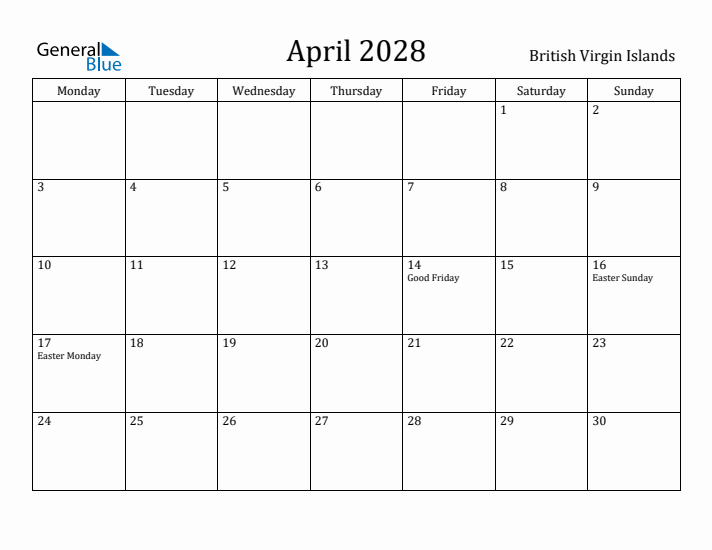 General Blue

April 2028

British Virgin Islands

| Monday | Tuesday | Wednesday | Thursday | Friday | Saturday | Sunday |
|---|---|---|---|---|---|---|
| | | | | | 1 | 2 |
| 3 | 4 | 5 | 6 | 7 | 8 | 9 |
| 10 | 11 | 12 | 13 | 14 Good Friday | 15 | 16 Easter Sunday |
| 17 Easter Monday | 18 | 19 | 20 | 21 | 22 | 23 |
| 24 | 25 | 26 | 27 | 28 | 29 | 30 |